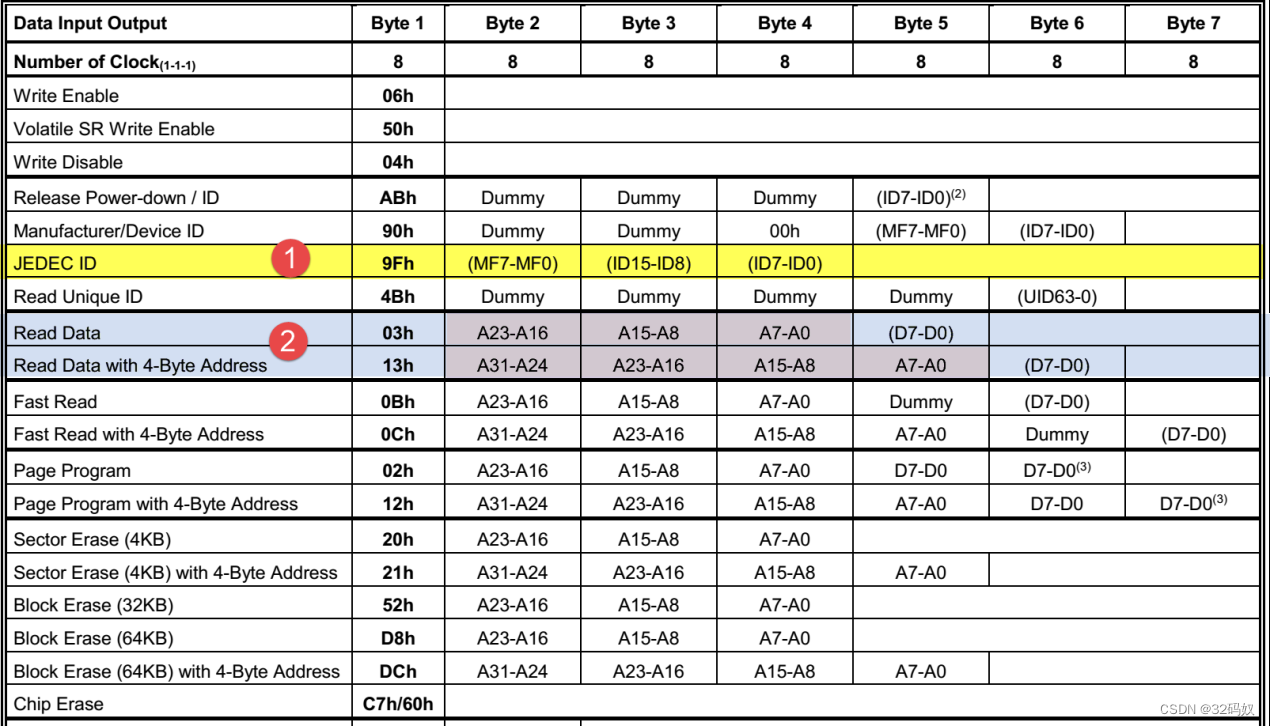 | Data Input Output | Byte 1 | Byte 2 | Byte 3 | Byte 4 | Byte 5 | Byte 6 | Byte 7 |
|---|---|---|---|---|---|---|---|
| Number of Clock$_{(1-1-1)}$ | 8 | 8 | 8 | 8 | 8 | 8 | 8 |
| Write Enable | 06h | | | | | | |
| Volatile SR Write Enable | 50h | | | | | | |
| Write Disable | 04h | | | | | | |
| Release Power-down / ID | ABh | Dummy | Dummy | Dummy | (ID7-ID0)$^{(2)}$ | | |
| Manufacturer/Device ID | 90h | Dummy | Dummy | 00h | (MF7-MF0) | (ID7-ID0) | |
| JEDEC ID 1 | 9Fh | (MF7-MF0) | (ID15-ID8) | (ID7-ID0) | | | |
| Read Unique ID | 4Bh | Dummy | Dummy | Dummy | Dummy | (UID63-0) | |
| Read Data 2 | 03h | A23-A16 | A15-A8 | A7-A0 | (D7-D0) | | |
| Read Data with 4-Byte Address | 13h | A31-A24 | A23-A16 | A15-A8 | A7-A0 | (D7-D0) | |
| Fast Read | 0Bh | A23-A16 | A15-A8 | A7-A0 | Dummy | (D7-D0) | |
| Fast Read with 4-Byte Address | 0Ch | A31-A24 | A23-A16 | A15-A8 | A7-A0 | Dummy | (D7-D0) |
| Page Program | 02h | A23-A16 | A15-A8 | A7-A0 | D7-D0 | D7-D0$^{(3)}$ | |
| Page Program with 4-Byte Address | 12h | A31-A24 | A23-A16 | A15-A8 | A7-A0 | D7-D0 | D7-D0$^{(3)}$ |
| Sector Erase (4KB) | 20h | A23-A16 | A15-A8 | A7-A0 | | | |
| Sector Erase (4KB) with 4-Byte Address | 21h | A31-A24 | A23-A16 | A15-A8 | A7-A0 | | |
| Block Erase (32KB) | 52h | A23-A16 | A15-A8 | A7-A0 | | | |
| Block Erase (64KB) | D8h | A23-A16 | A15-A8 | A7-A0 | | | |
| Block Erase (64KB) with 4-Byte Address | DCh | A31-A24 | A23-A16 | A15-A8 | A7-A0 | | |
| Chip Erase | C7h/60h | | | | | | |

CSDN @32码奴